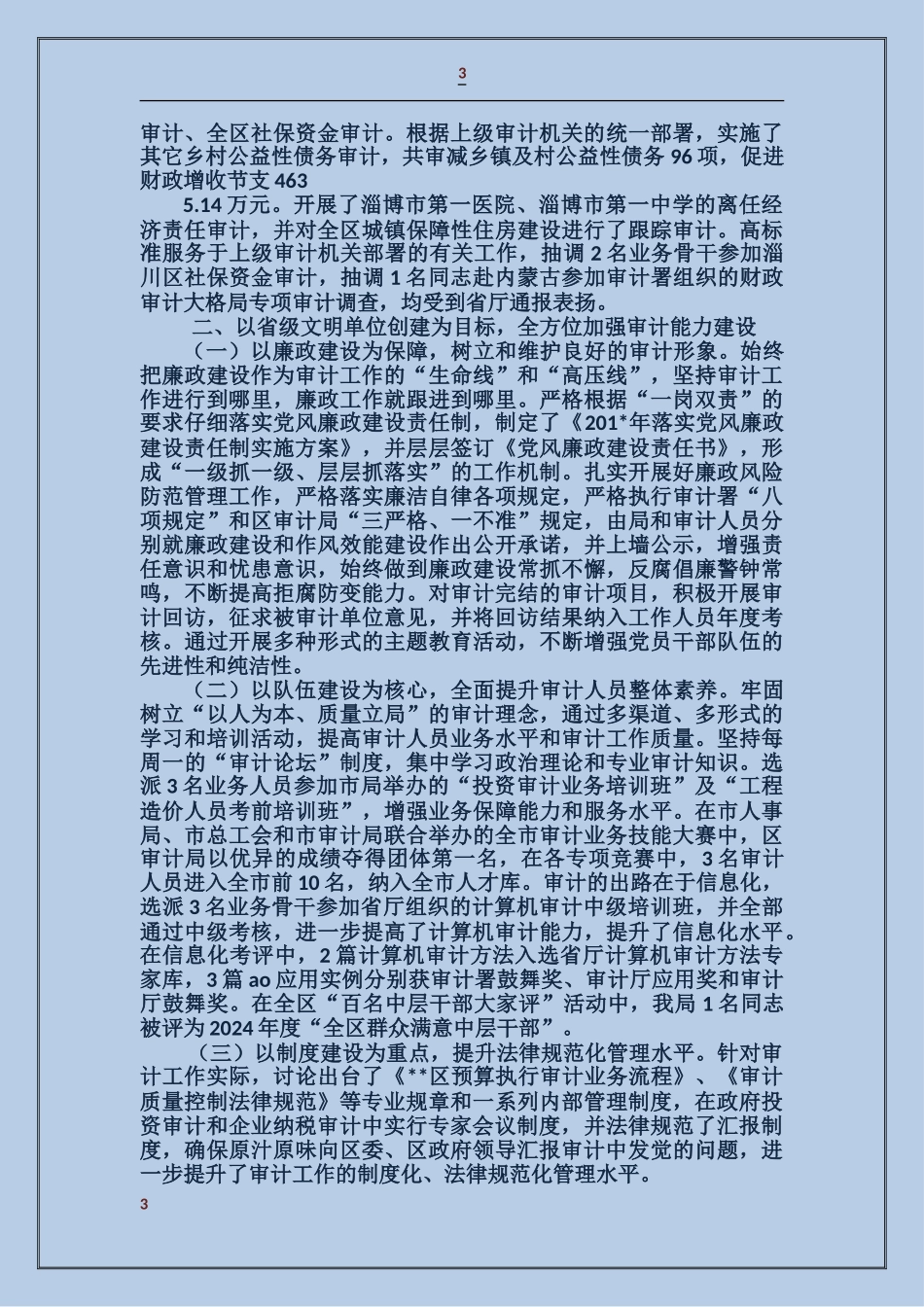 3

审计、全区社保资金审计。根据上级审计机关的统一部署，实施了其它乡村公益性债务审计，共审减乡镇及村公益性债务 96 项，促进财政增收节支 463

5.14 万元。开展了淄博市第一医院、淄博市第一中学的离任经济责任审计，并对全区城镇保障性住房建设进行了跟踪审计。高标准服务于上级审计机关部署的有关工作，抽调 2 名业务骨干参加淄川区社保资金审计，抽调 1 名同志赴内蒙古参加审计署组织的财政审计大格局专项审计调查，均受到省厅通报表扬。

二、以省级文明单位创建为目标，全方位加强审计能力建设

（一）以廉政建设为保障，树立和维护良好的审计形象。始终把廉政建设作为审计工作的“生命线”和“高压线”，坚持审计工作进行到哪里，廉政工作就跟进到哪里。严格根据“一岗双责”的要求仔细落实党风廉政建设责任制，制定了《201*年落实党风廉政建设责任制实施方案》，并层层签订《党风廉政建设责任书》，形成“一级抓一级、层层抓落实”的工作机制。扎实开展好廉政风险防范管理工作，严格落实廉洁自律各项规定，严格执行审计署“八项规定”和区审计局“三严格、一不准”规定，由局和审计人员分别就廉政建设和作风效能建设作出公开承诺，并上墙公示，增强责任意识和忧患意识，始终做到廉政建设常抓不懈，反腐倡廉警钟常鸣，不断提高拒腐防变能力。对审计完结的审计项目，积极开展审计回访，征求被审计单位意见，并将回访结果纳入工作人员年度考核。通过开展多种形式的主题教育活动，不断增强党员干部队伍的先进性和纯洁性。

（二）以队伍建设为核心，全面提升审计人员整体素养。牢固树立“以人为本、质量立局”的审计理念，通过多渠道、多形式的学习和培训活动，提高审计人员业务水平和审计工作质量。坚持每周一的“审计论坛”制度，集中学习政治理论和专业审计知识。选派 3 名业务人员参加市局举办的“投资审计业务培训班”及“工程造价人员考前培训班”，增强业务保障能力和服务水平。在市人事局、市总工会和市审计局联合举办的全市审计业务技能大赛中，区审计局以优异的成绩夺得团体第一名，在各专项竞赛中，3 名审计人员进入全市前 10 名，纳入全市人才库。审计的出路在于信息化，选派 3 名业务骨干参加省厅组织的计算机审计中级培训班，并全部通过中级考核，进一步提高了计算机审计能力，提升了信息化水平。在信息化考评中，2 篇计算机审计方法入选省厅计算机审计方法专家库，3 篇 ao 应用实例分别获审计署鼓舞奖、审计厅应用奖和审计厅鼓舞奖。在全区“百名中层干部大家评”活动中，我局 1 名同志被评为 2024 年度“全区群众满意中层干部”。

（三）以制度建设为重点，提升法律规范化管理水平。针对审计工作实际，讨论出台了《**区预算执行审计业务流程》、《审计质量控制法律规范》等专业规章和一系列内部管理制度，在政府投资审计和企业纳税审计中实行专家会议制度，并法律规范了汇报制度，确保原汁原味向区委、区政府领导汇报审计中发觉的问题，进一步提升了审计工作的制度化、法律规范化管理水平。

3